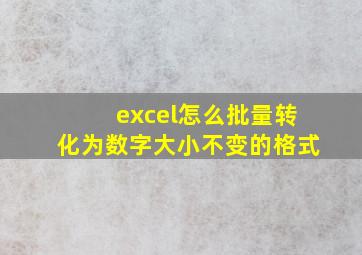 excel怎么批量转化为数字大小不变的格式